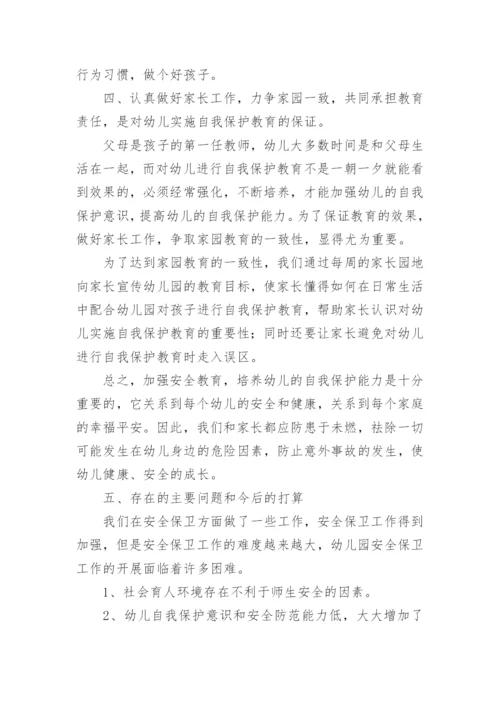 行为习惯，做个好孩子。

四、认真做好家长工作，力争家园一致，共同承担教育责任，是对幼儿实施自我保护教育的保证。

父母是孩子的第一任教师，幼儿大多数时间是和父母生活在一起，而对幼儿进行自我保护教育不是一朝一夕就能看到效果的，必须经常强化，不断培养，才能加强幼儿的自我保护意识，提高幼儿的自我保护能力。为了保证教育的效果，做好家长工作，争取家园教育的一致性，显得尤为重要。

为了达到家园教育的一致性，我们通过每周的家长园地向家长宣传幼儿园的教育目标，使家长懂得如何在日常生活中配合幼儿园对孩子进行自我保护教育，帮助家长认识对幼儿实施自我保护教育的重要性；同时还要让家长避免对幼儿进行自我保护教育时走入误区。

总之，加强安全教育，培养幼儿的自我保护能力是十分重要的，它关系到每个幼儿的安全和健康，关系到每个家庭的幸福平安。因此，我们和家长都应防患于未燃，祛除一切可能发生在幼儿身边的危险因素，防止意外事故的发生，使幼儿健康、安全的成长。

五、存在的主要问题和今后的打算

我们在安全保卫方面做了一些工作，安全保卫工作得到加强，但是安全保卫工作的难度越来越大，幼儿园安全保卫工作的开展面临着许多困难。

1、社会育人环境存在不利于师生安全的因素。

2、幼儿自我保护意识和安全防范能力低，大大增加了